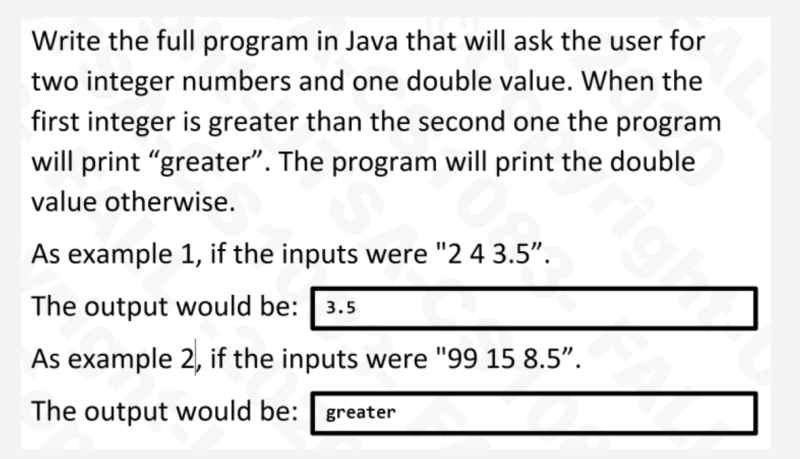 Write the full program in Java that will ask the user for two integer numbers and one double value. When the first integer is greater than the second one the program will print “greater”. The program will print the double value otherwise.

As example 1, if the inputs were "2 4 3.5”.

The output would be: 3.5

As example 2, if the inputs were "99 15 8.5”.

The output would be: greater